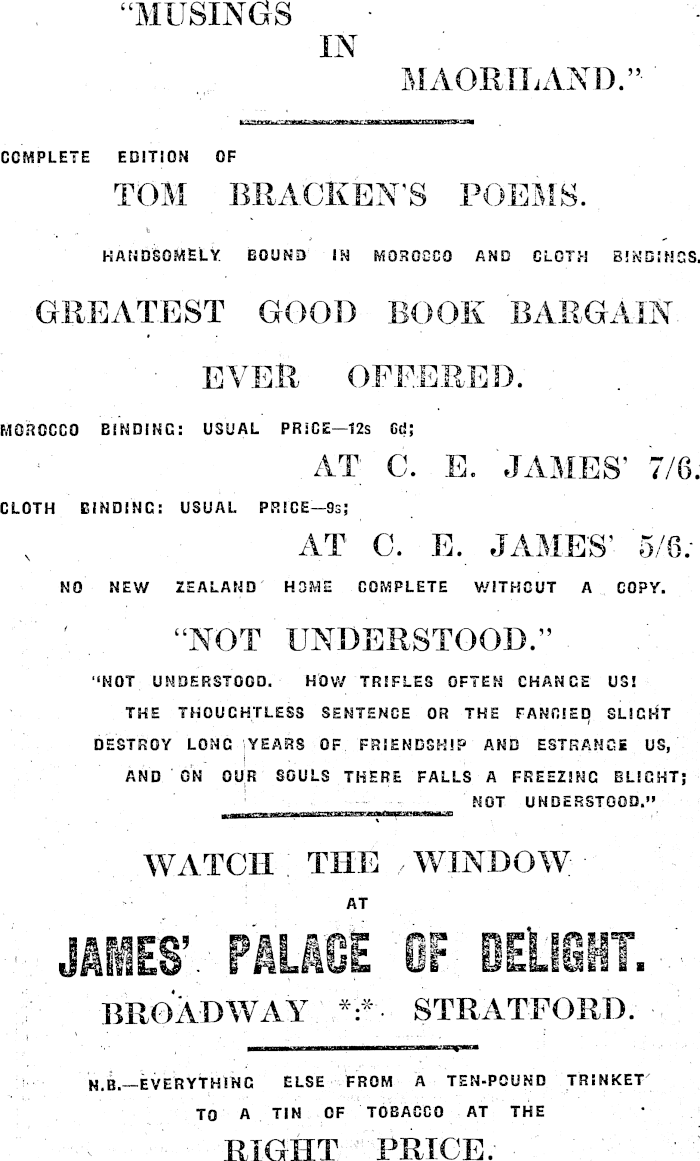 "MUSINGS IN MAORILAND."

COMPLETE EDITION OF

TOM BRACKEN'S POEMS.

HANDSOMELY BOUND IN MOROCCO AND CLOTH BINDINGS.

GREATEST GOOD BOOK BARGAIN EVER OFFERED.

MOROCCO BINDING: USUAL PRICE—12s 6d;

AT C. E. JAMES' 7/6.

CLOTH BINDING: USUAL PRICE—9s;

AT C. E. JAMES' 5/6.

NO NEW ZEALAND HOME COMPLETE WITHOUT A COPY.

"NOT UNDERSTOOD."

"NOT UNDERSTOOD. HOW TRIFLES OFTEN CHANGE US!
THE THOUGHTLESS SENTENCE OR THE FANCIED SLIGHT
DESTROY LONG YEARS OF FRIENDSHIP AND ESTRANGE US,
AND ON OUR SOULS THERE FALLS A FREEZING BLIGHT;
NOT UNDERSTOOD."

WATCH THE WINDOW

AT

JAMES' PALACE OF DELIGHT.

BROADWAY *:* STRATFORD.

N.B.—EVERYTHING ELSE FROM A TEN-POUND TRINKET TO A TIN OF TOBACCO AT THE

RIGHT PRICE.